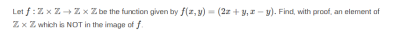 Let $f : \mathbb{Z} \times \mathbb{Z} \to \mathbb{Z} \times \mathbb{Z}$ be the function given by $f(x, y) = (2x + y, x - y)$. Find, with proof, an element of $\mathbb{Z} \times \mathbb{Z}$ which is NOT in the image of $f$.